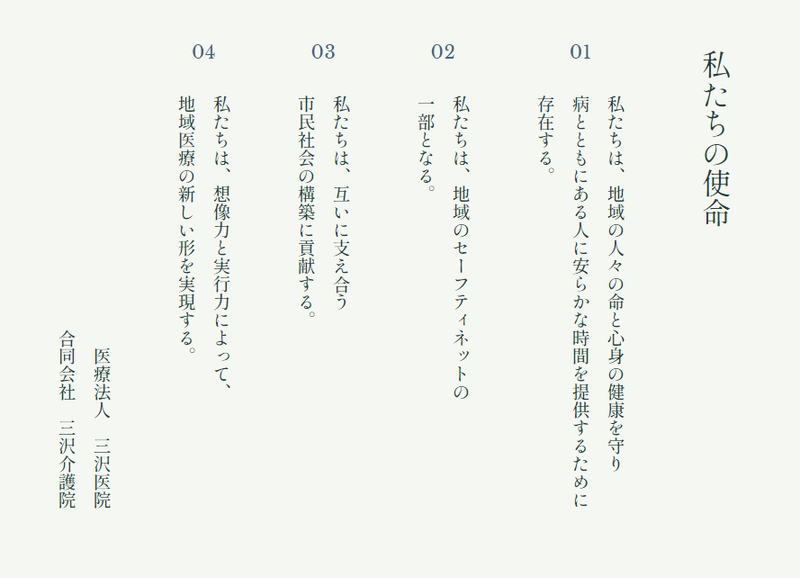 私たちの使命

01
私たちは、地域の人々の命と心身の健康を守り病とともにある人に安らかな時間を提供するために存在する。

02
私たちは、地域のセーフティネットの一部となる。

03
私たちは、互いに支え合う市民社会の構築に貢献する。

04
私たちは、想像力と実行力によって、地域医療の新しい形を実現する。

医療法人　三沢医院
合同会社　三沢介護院